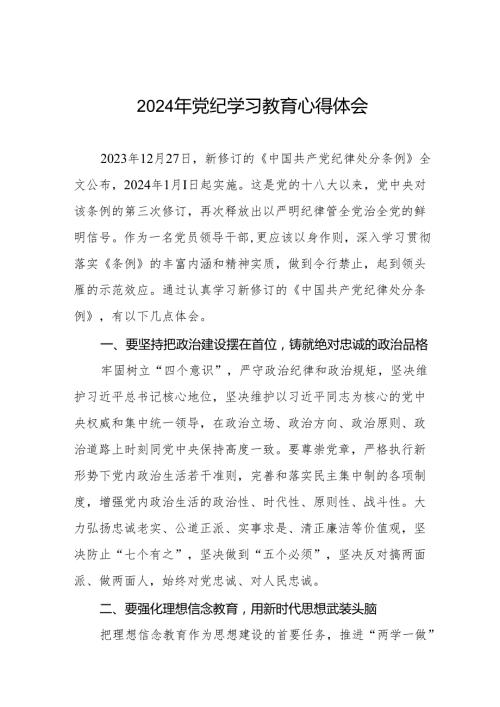 2024年党纪学习教育心得体会

2023年12月27日，新修订的《中国共产党纪律处分条例》全文公布，2024年1月1日起实施。这是党的十八大以来，党中央对该条例的第三次修订，再次释放出以严明纪律管全党治全党的鲜明信号。作为一名党员领导干部,更应该以身作则，深入学习贯彻落实《条例》的丰富内涵和精神实质，做到令行禁止，起到领头雁的示范效应。通过认真学习新修订的《中国共产党纪律处分条例》，有以下几点体会。

一、要坚持把政治建设摆在首位，铸就绝对忠诚的政治品格

牢固树立“四个意识”，严守政治纪律和政治规矩，坚决维护习近平总书记核心地位，坚决维护以习近平同志为核心的党中央权威和集中统一领导，在政治立场、政治方向、政治原则、政治道路上时刻同党中央保持高度一致。要尊崇党章，严格执行新形势下党内政治生活若干准则，完善和落实民主集中制的各项制度，增强党内政治生活的政治性、时代性、原则性、战斗性。大力弘扬忠诚老实、公道正派、实事求是、清正廉洁等价值观，坚决防止“七个有之”，坚决做到“五个必须”，坚决反对搞两面派、做两面人，始终对党忠诚、对人民忠诚。

二、要强化理想信念教育，用新时代思想武装头脑

把理想信念教育作为思想建设的首要任务，推进“两学一做”